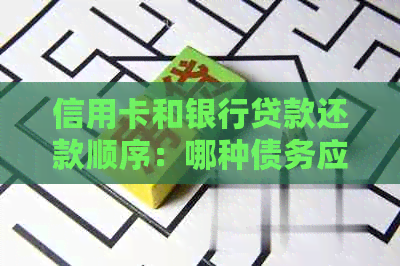 信用卡和银行贷款还款顺序：哪种债务应